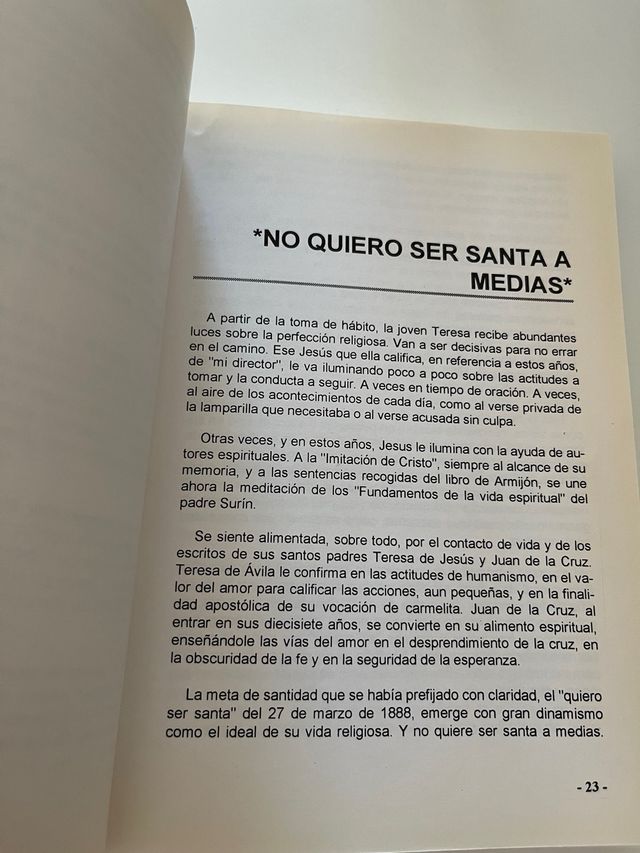 *NO QUIERO SER SANTA A MEDIAS*

A partir de la toma de hábito, la joven Teresa recibe abundantes luces sobre la perfección religiosa. Van a ser decisivas para no errar en el camino. Ese Jesús que ella califica, en referencia a estos años, de "mi director", le va iluminando poco a poco sobre las actitudes a tomar y la conducta a seguir. A veces en tiempo de oración. A veces, al aire de los acontecimientos de cada día, como al verse privada de la lamparilla que necesitaba o al verse acusada sin culpa.

Otras veces, y en estos años, Jesus le ilumina con la ayuda de autores espirituales. A la "Imitación de Cristo", siempre al alcance de su memoria, y a las sentencias recogidas del libro de Armijón, se une ahora la meditación de los "Fundamentos de la vida espiritual" del padre Surín.

Se siente alimentada, sobre todo, por el contacto de vida y de los escritos de sus santos padres Teresa de Jesús y Juan de la Cruz. Teresa de Ávila le confirma en las actitudes de humanismo, en el valor del amor para calificar las acciones, aun pequeñas, y en la finalidad apostólica de su vocación de carmelita. Juan de la Cruz, al entrar en sus diecisiete años, se convierte en su alimento espiritual, enseñándole las vías del amor en el desprendimiento de la cruz, en la obscuridad de la fe y en la seguridad de la esperanza.

La meta de santidad que se había prefijado con claridad, el "quiero ser santa" del 27 de marzo de 1888, emerge con gran dinamismo como el ideal de su vida religiosa. Y no quiere ser santa a medias.

- 23 -